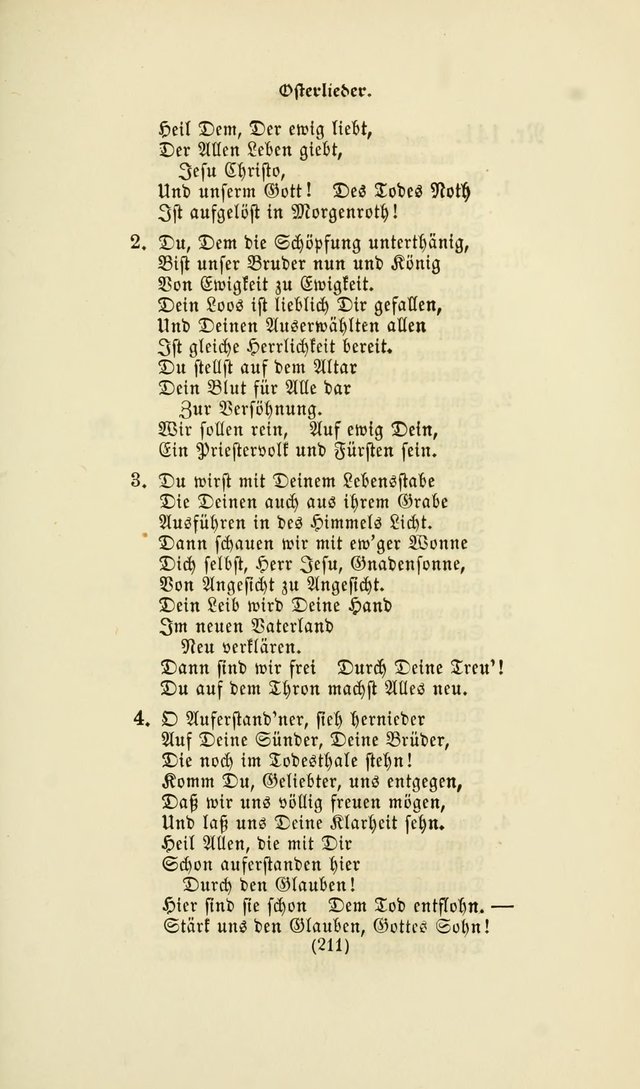 Osterlieder.

Heil Dem, Der ewig liebt,
Der Allen Leben giebt,
Jesu Christo,
Und unserm Gott! Des Todes Noth
Ist aufgelöst in Morgenroth!

2. Du, Dem die Schöpfung unterthänig,
Bist unser Bruder nun und König
Von Ewigkeit zu Ewigkeit.
Dein Loos ist lieblich Dir gefallen,
Und Deinen Auserwählten allen
Ist gleiche Herrlichkeit bereit.
Du stellst auf dem Altar
Dein Blut für Alle dar
Zur Versöhnung.
Wir sollen rein, Auf ewig Dein,
Ein Priestervolk und Fürsten sein.

3. Du wirst mit Deinem Lebensstabe
Die Deinen auch aus ihrem Grabe
Ausführen in des Himmels Licht.
Dann schauen wir mit ew'ger Wonne
Dich selbst, Herr Jesu, Gnadensonne,
Von Angesicht zu Angesicht.
Dein Leib wird Deine Hand
Im neuen Vaterland
Neu verklären.
Dann sind wir frei Durch Deine Treu'!
Du auf dem Thron machst Alles neu.

4. O Auferstand'ner, sieh hernieder
Auf Deine Sünder, Deine Brüder,
Die noch im Todesthale stehn!
Komm Du, Geliebter, uns entgegen,
Daß wir uns völlig freuen mögen,
Und laß uns Deine Klarheit sehn.
Heil Allen, die mit Dir
Schon auferstanden hier
Durch den Glauben!
Hier sind sie schon Dem Tod entflohn. —
Stärk uns den Glauben, Gottes Sohn!

(211)